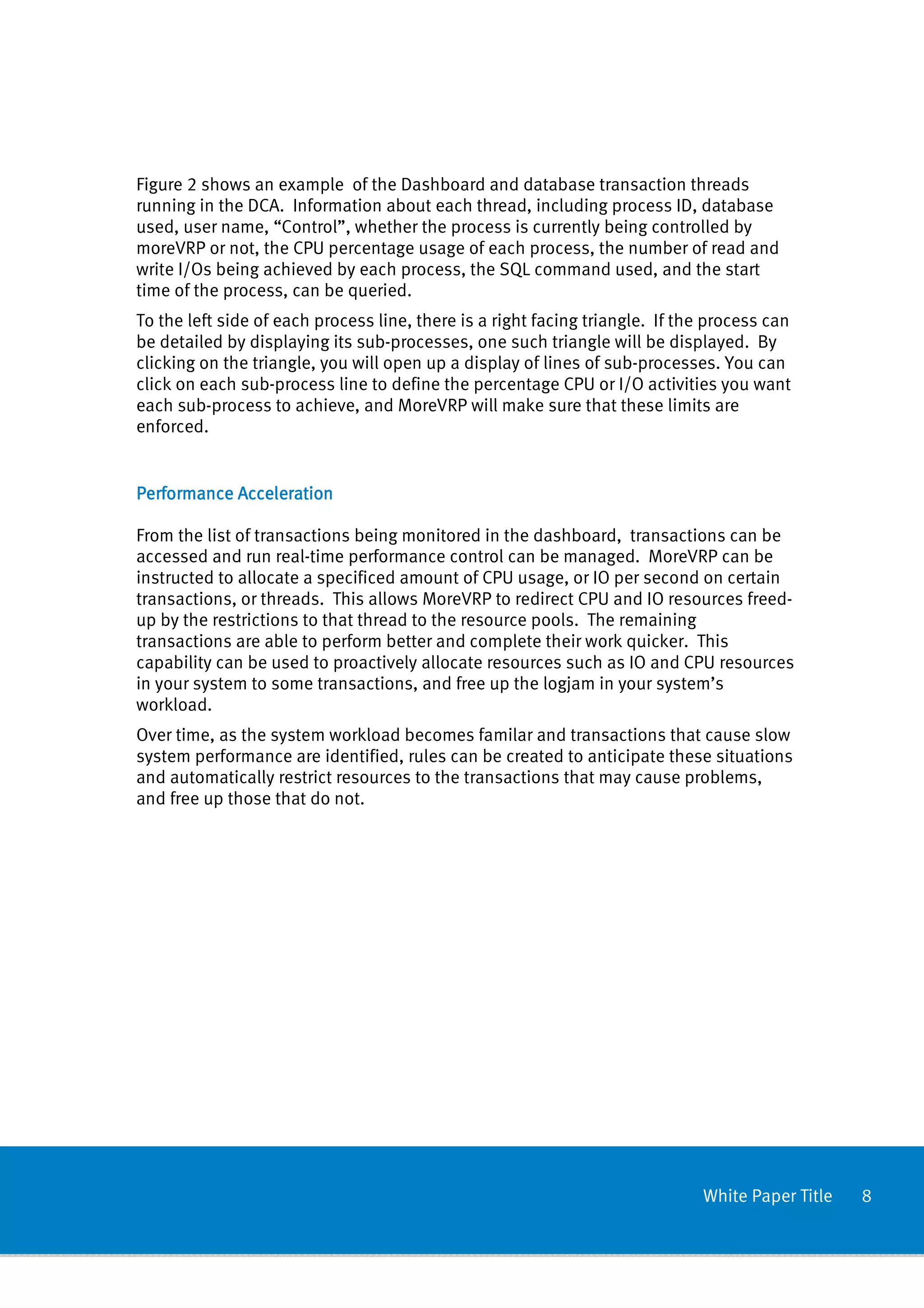 Figure 2 shows an example of the Dashboard and database transaction threads running in the DCA. Information about each thread, including process ID, database used, user name, “Control”, whether the process is currently being controlled by moreVRP or not, the CPU percentage usage of each process, the number of read and write I/Os being achieved by each process, the SQL command used, and the start time of the process, can be queried.

To the left side of each process line, there is a right facing triangle. If the process can be detailed by displaying its sub-processes, one such triangle will be displayed. By clicking on the triangle, you will open up a display of lines of sub-processes. You can click on each sub-process line to define the percentage CPU or I/O activities you want each sub-process to achieve, and MoreVRP will make sure that these limits are enforced.

Performance Acceleration

From the list of transactions being monitored in the dashboard, transactions can be accessed and run real-time performance control can be managed. MoreVRP can be instructed to allocate a specificed amount of CPU usage, or IO per second on certain transactions, or threads. This allows MoreVRP to redirect CPU and IO resources freed-up by the restrictions to that thread to the resource pools. The remaining transactions are able to perform better and complete their work quicker. This capability can be used to proactively allocate resources such as IO and CPU resources in your system to some transactions, and free up the logjam in your system’s workload.

Over time, as the system workload becomes familar and transactions that cause slow system performance are identified, rules can be created to anticipate these situations and automatically restrict resources to the transactions that may cause problems, and free up those that do not.

White Paper Title 8